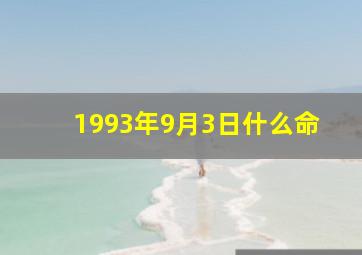 1993年9月3日什么命